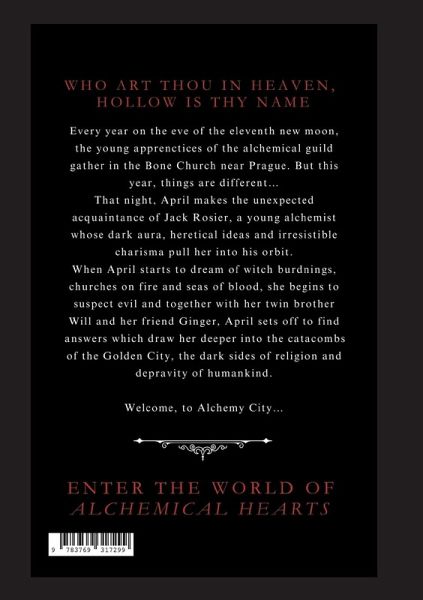 WHO ART THOU IN HEAVEN, HOLLOW IS THY NAME

Every year on the eve of the eleventh new moon, the young apprentices of the alchemical guild gather in the Bone Church near Prague. But this year, things are different...
That night, April makes the unexpected acquaintance of Jack Rosier, a young alchemist whose dark aura, heretical ideas and irresistible charisma pull her into his orbit.
When April starts to dream of witch burdnings, churches on fire and seas of blood, she begins to suspect evil and together with her twin brother Will and her friend Ginger, April sets off to find answers which draw her deeper into the catacombs of the Golden City, the dark sides of religion and depravity of humankind.

Welcome, to Alchemy City...

ENTER THE WORLD OF ALCHEMICAL HEARTS

9 783769 317299